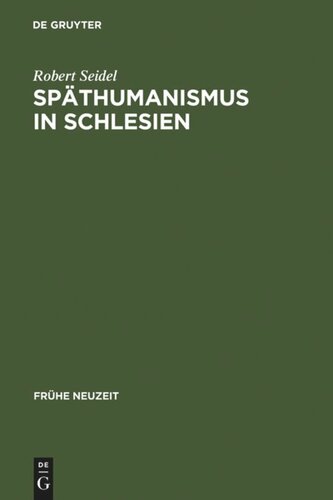 DE GRUYTER

Robert Seidel

SPÄTHUMANISMUS IN SCHLESIEN

FRÜHE NEUZEIT

DE
G